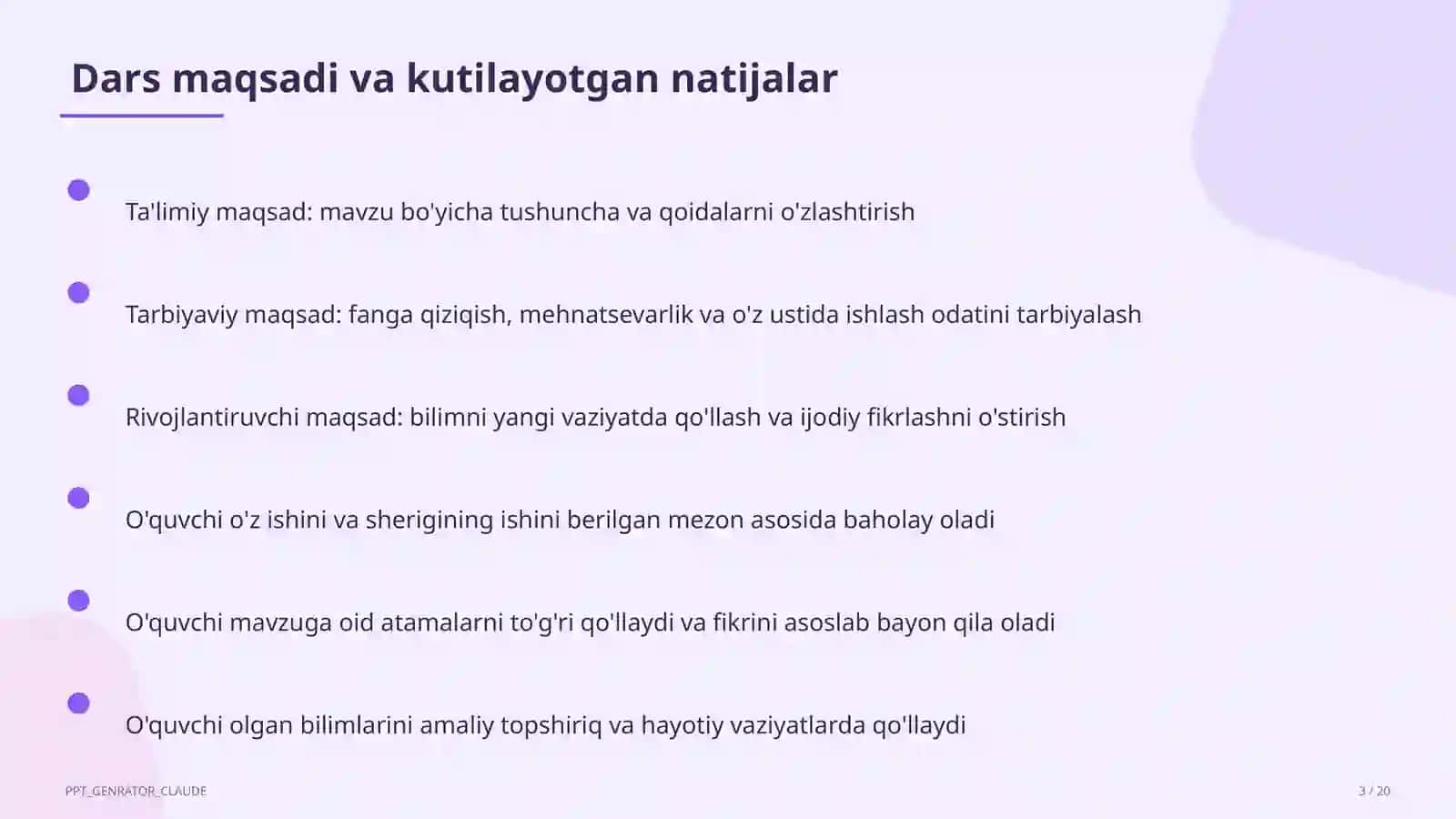 Dars maqsadi va kutilayotgan natijalar

Ta'limiy maqsad: mavzu bo'yicha tushuncha va qoidalarni o'zlashtirish

Tarbiyaviy maqsad: fanga qiziqish, mehnatsevarlik va o'z ustida ishlash odatini tarbiyalash

Rivojlantiruvchi maqsad: bilimni yangi vaziyatda qo'llash va ijodiy fikrlashni o'stirish

O'quvchi o'z ishini va sherigining ishini berilgan mezon asosida baholay oladi

O'quvchi mavzuga oid atamalarni to'g'ri qo'llaydi va fikrini asoslab bayon qila oladi

O'quvchi olgan bilimlarini amaliy topshiriq va hayotiy vaziyatlarda qo'llaydi

PPT_GENRATOR_CLAUDE

3 / 20